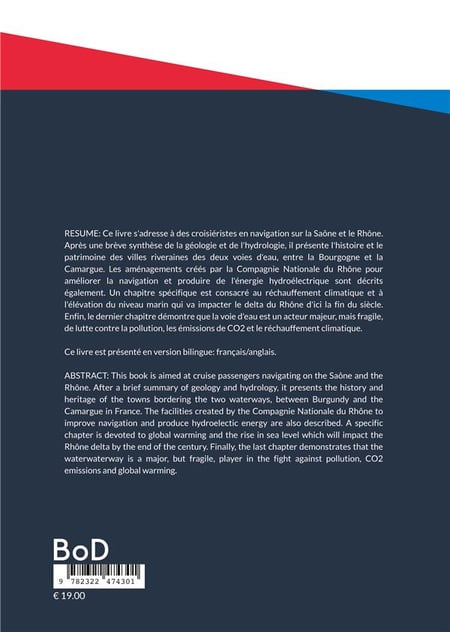 RESUME: Ce livre s'adresse à des croisiéristes en navigation sur la Saône et le Rhône. Après une brève synthèse de la géologie et de l'hydrologie, il présente l'histoire et le patrimoine des villes riveraines des deux voies d'eau, entre la Bourgogne et la Camargue. Les aménagements créés par la Compagnie Nationale du Rhône pour améliorer la navigation et produire de l'énergie hydroélectrique sont décrits également. Un chapitre spécifique est consacré au réchauffement climatique et à l'élévation du niveau marin qui va impacter le delta du Rhône d'ici la fin du siècle. Enfin, le dernier chapitre démontre que la voie d'eau est un acteur majeur, mais fragile, de lutte contre la pollution, les émissions de CO2 et le réchauffement climatique.

Ce livre est présenté en version bilingue: français/anglais.

ABSTRACT: This book is aimed at cruise passengers navigating on the Saône and the Rhône. After a brief summary of geology and hydrology, it presents the history and heritage of the towns bordering the two waterways, between Burgundy and the Camargue in France. The facilities created by the Compagnie Nationale du Rhône to improve navigation and produce hydroelectic energy are also described. A specific chapter is devoted to global warming and the rise in sea level which will impact the Rhône delta by the end of the century. Finally, the last chapter demonstrates that the waterwaterway is a major, but fragile, player in the fight against pollution, CO2 emissions and global warming.

BoD

9 782322 474301

€ 19.00